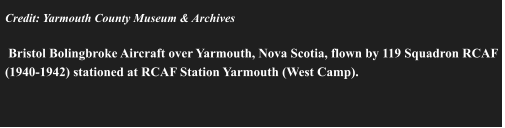 Credit: Yarmouth County Museum & Archives

Bristol Bolingbroke Aircraft over Yarmouth, Nova Scotia, flown by 119 Squadron RCAF (1940-1942) stationed at RCAF Station Yarmouth (West Camp).